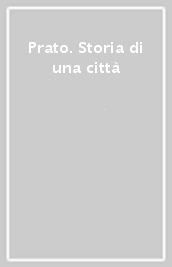 Prato. Storia di una città